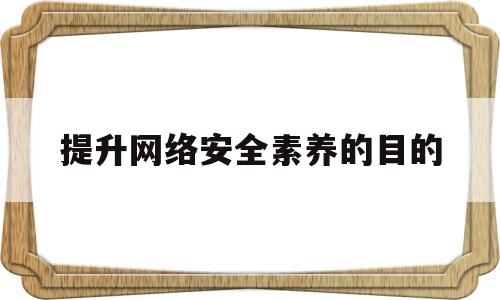 提升网络安全素养的目的